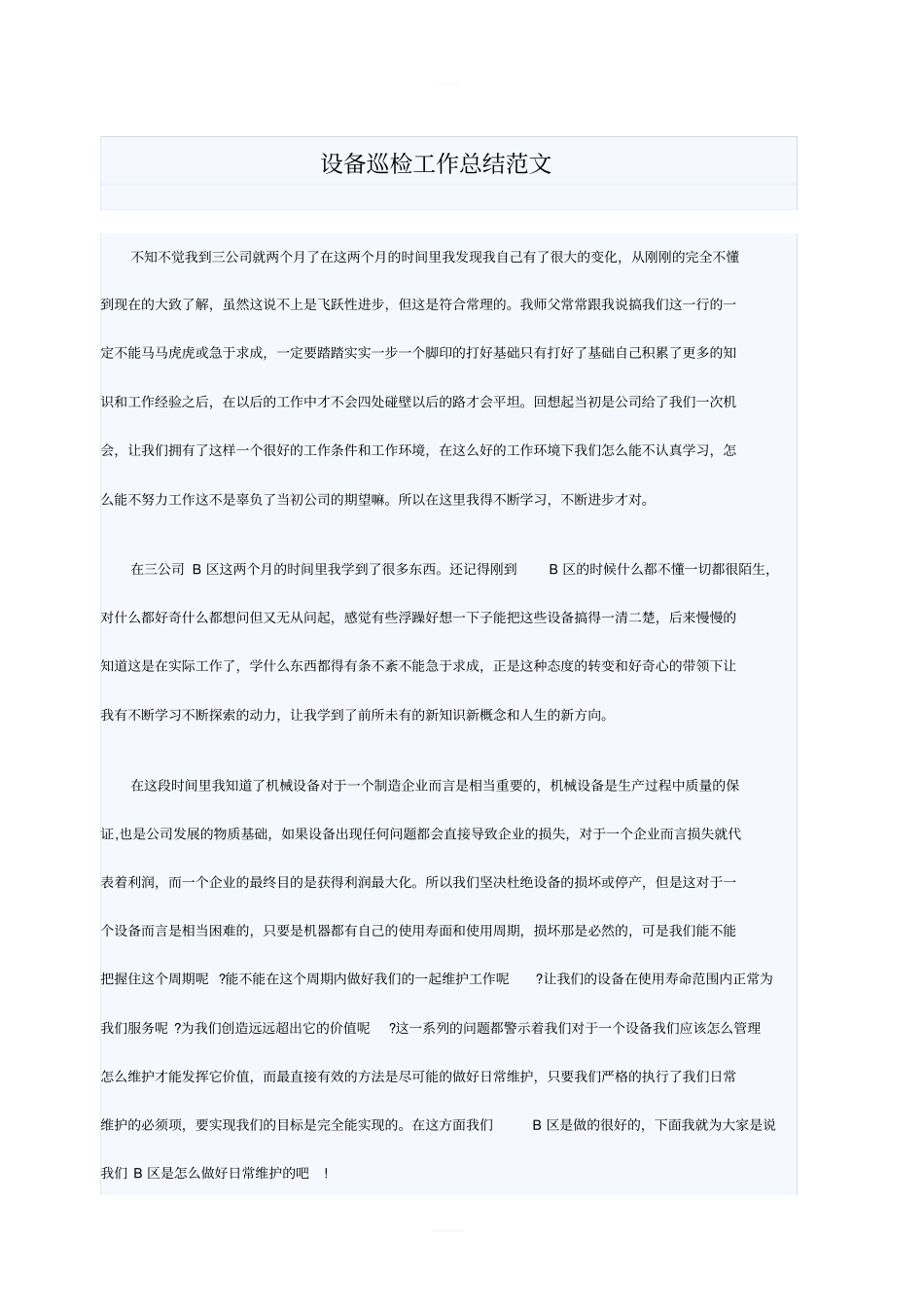 设备巡检工作总结范文

不知不觉我到三公司就两个月了在这两个月的时间里我发现我自己有了很大的变化，从刚刚的完全不懂到现在的大致了解，虽然这说不上是飞跃性进步，但这是符合常理的。我师父常常跟我说搞我们这一行的一定不能马马虎虎或急于求成，一定要踏踏实实一步一个脚印的打好基础只有打好了基础自己积累了更多的知识和工作经验之后，在以后的工作中才不会四处碰壁以后的路才会平坦。回想起当初是公司给了我们一次机会，让我们拥有了这样一个很好的工作条件和工作环境，在这么好的工作环境下我们怎么能不认真学习，怎么能不努力工作这不是辜负了当初公司的期望嘛。所以在这里我得不断学习，不断进步才对。

在三公司 B 区这两个月的时间里我学到了很多东西。还记得刚到 B 区的时候什么都不懂一切都很陌生，对什么都好奇什么都想问但又无从问起，感觉有些浮躁好想一下子能把这些设备搞得一清二楚，后来慢慢的知道这是在实际工作了，学什么东西都得有条不紊不能急于求成，正是这种态度的转变和好奇心的带领下让我有不断学习不断探索的动力，让我学到了前所未有的新知识新概念和人生的新方向。

在这段时间里我知道了机械设备对于一个制造企业而言是相当重要的，机械设备是生产过程中质量的保证,也是公司发展的物质基础，如果设备出现任何问题都会直接导致企业的损失，对于一个企业而言损失就代表着利润，而一个企业的最终目的是获得利润最大化。所以我们坚决杜绝设备的损坏或停产，但是这对于一个设备而言是相当困难的，只要是机器都有自己的使用寿面和使用周期，损坏那是必然的，可是我们能不能把握住这个周期呢 ?能不能在这个周期内做好我们的一起维护工作呢 ?让我们的设备在使用寿命范围内正常为我们服务呢 ?为我们创造远远超出它的价值呢 ?这一系列的问题都警示着我们对于一个设备我们应该怎么管理怎么维护才能发挥它价值，而最直接有效的方法是尽可能的做好日常维护，只要我们严格的执行了我们日常维护的必须项，要实现我们的目标是完全能实现的。在这方面我们 B 区是做的很好的，下面我就为大家是说我们 B 区是怎么做好日常维护的吧 !